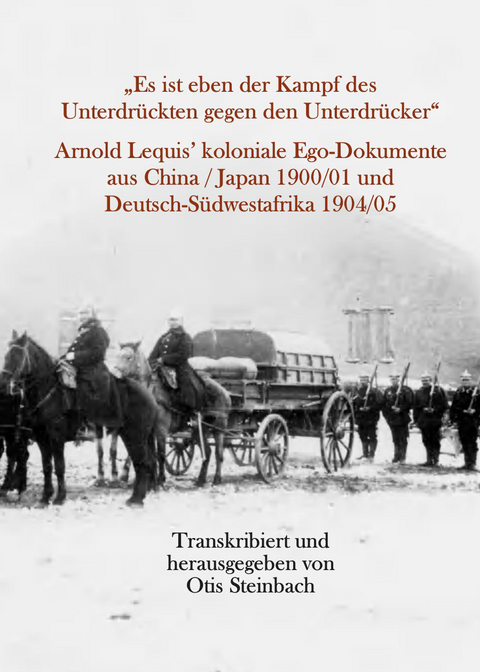 „Es ist eben der Kampf des Unterdrückten gegen den Unterdrücker“

Arnold Lequis’ koloniale Ego-Dokumente aus China / Japan 1900/01 und Deutsch-Südwestafrika 1904/05

Transkribiert und herausgegeben von Otis Steinbach